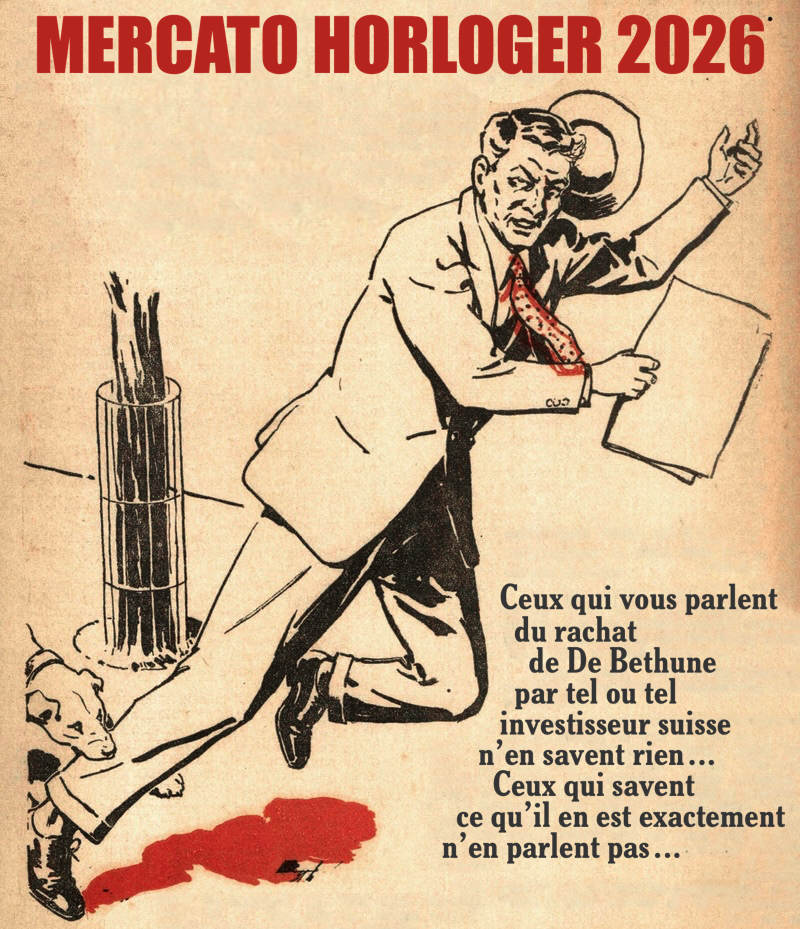 MERCATO HORLOGER 2026

Ceux qui vous parlent
du rachat
de De Bethune
par tel ou tel
investisseur suisse
n'en savent rien...
Ceux qui savent
ce qu'il en est exactement
n'en parlent pas...